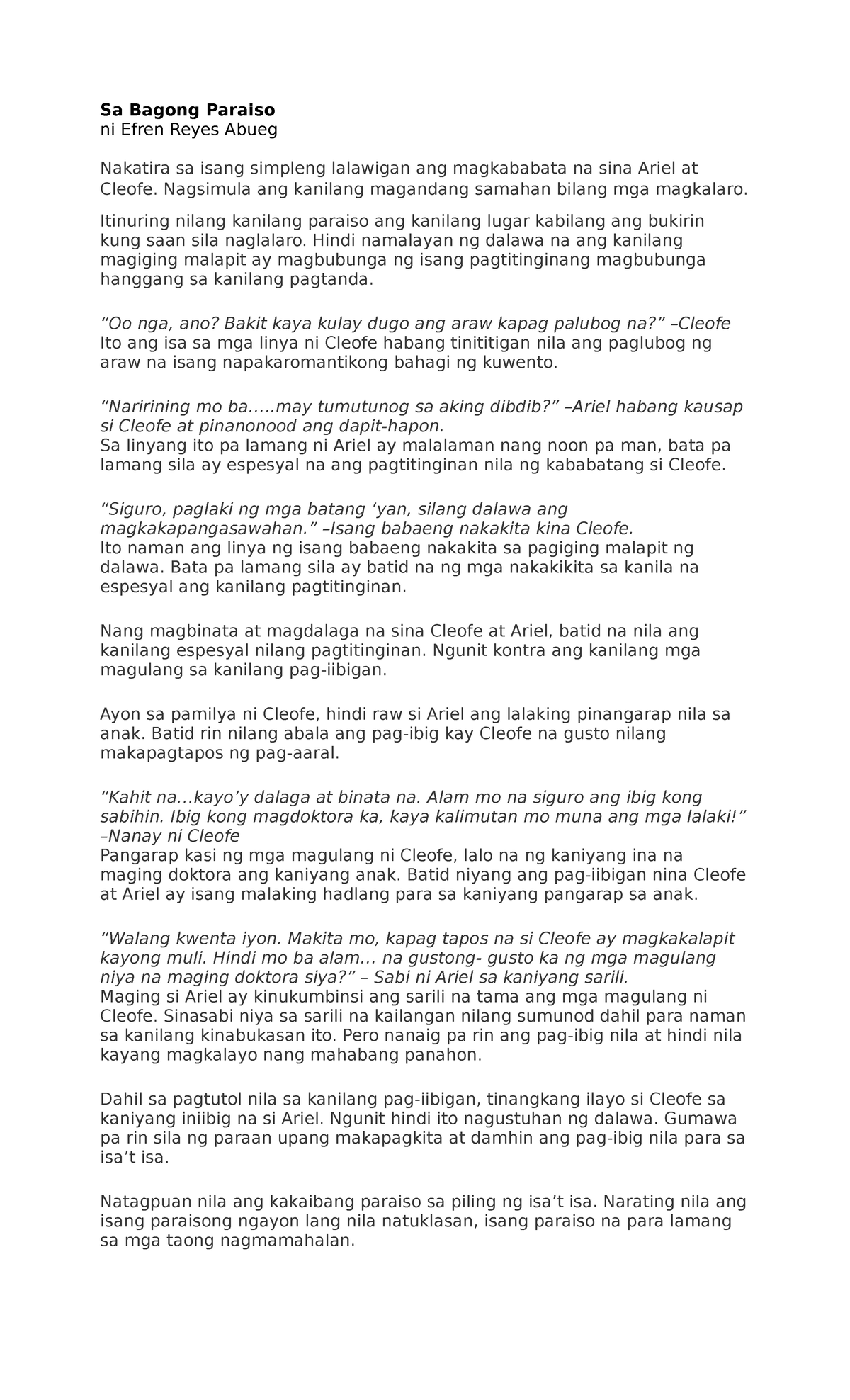 Sa Bagong Paraiso
ni Efren Reyes Abueg

Nakatira sa isang simpleng lalawigan ang magkababata na sina Ariel at Cleofe. Nagsimula ang kanilang magandang samahan bilang mga magkalaro.

Itinuring nilang kanilang paraiso ang kanilang lugar kabilang ang bukirin kung saan sila naglalaro. Hindi namalayan ng dalawa na ang kanilang magiging malapit ay magbubunga ng isang pagtitinginang magbubunga hanggang sa kanilang pagtanda.

"Oo nga, ano? Bakit kaya kulay dugo ang araw kapag palubog na?" –Cleofe
Ito ang isa sa mga linya ni Cleofe habang tinititigan nila ang paglubog ng araw na isang napakaromantikong bahagi ng kuwento.

"Naririning mo ba.....may tumutunog sa aking dibdib?" –Ariel habang kausap si Cleofe at pinanonood ang dapit-hapon.
Sa linyang ito pa lamang ni Ariel ay malalaman nang noon pa man, bata pa lamang sila ay espesyal na ang pagtitinginan nila ng kababatang si Cleofe.

"Siguro, paglaki ng mga batang 'yan, silang dalawa ang magkakapangasawahan." –Isang babaeng nakakita kina Cleofe.
Ito naman ang linya ng isang babaeng nakakita sa pagiging malapit ng dalawa. Bata pa lamang sila ay batid na ng mga nakakikita sa kanila na espesyal ang kanilang pagtitinginan.

Nang magbinata at magdalaga na sina Cleofe at Ariel, batid na nila ang kanilang espesyal nilang pagtitinginan. Ngunit kontra ang kanilang mga magulang sa kanilang pag-iibigan.

Ayon sa pamilya ni Cleofe, hindi raw si Ariel ang lalaking pinangarap nila sa anak. Batid rin nilang abala ang pag-ibig kay Cleofe na gusto nilang makapagtapos ng pag-aaral.

"Kahit na...kayo'y dalaga at binata na. Alam mo na siguro ang ibig kong sabihin. Ibig kong magdoktora ka, kaya kalimutan mo muna ang mga lalaki!" –Nanay ni Cleofe
Pangarap kasi ng mga magulang ni Cleofe, lalo na ng kaniyang ina na maging doktora ang kaniyang anak. Batid niyang ang pag-iibigan nina Cleofe at Ariel ay isang malaking hadlang para sa kaniyang pangarap sa anak.

"Walang kwenta iyon. Makita mo, kapag tapos na si Cleofe ay magkakalapit kayong muli. Hindi mo ba alam... na gustong- gusto ka ng mga magulang niya na maging doktora siya?" – Sabi ni Ariel sa kaniyang sarili.
Maging si Ariel ay kinukumbinsi ang sarili na tama ang mga magulang ni Cleofe. Sinasabi niya sa sarili na kailangan nilang sumunod dahil para naman sa kanilang kinabukasan ito. Pero nanaig pa rin ang pag-ibig nila at hindi nila kayang magkalayo nang mahabang panahon.

Dahil sa pagtutol nila sa kanilang pag-iibigan, tinangkang ilayo si Cleofe sa kaniyang iniibig na si Ariel. Ngunit hindi ito nagustuhan ng dalawa. Gumawa pa rin sila ng paraan upang makapagkita at damhin ang pag-ibig nila para sa isa't isa.

Natagpuan nila ang kakaibang paraiso sa piling ng isa't isa. Narating nila ang isang paraisong ngayon lang nila natuklasan, isang paraiso na para lamang sa mga taong nagmamahalan.